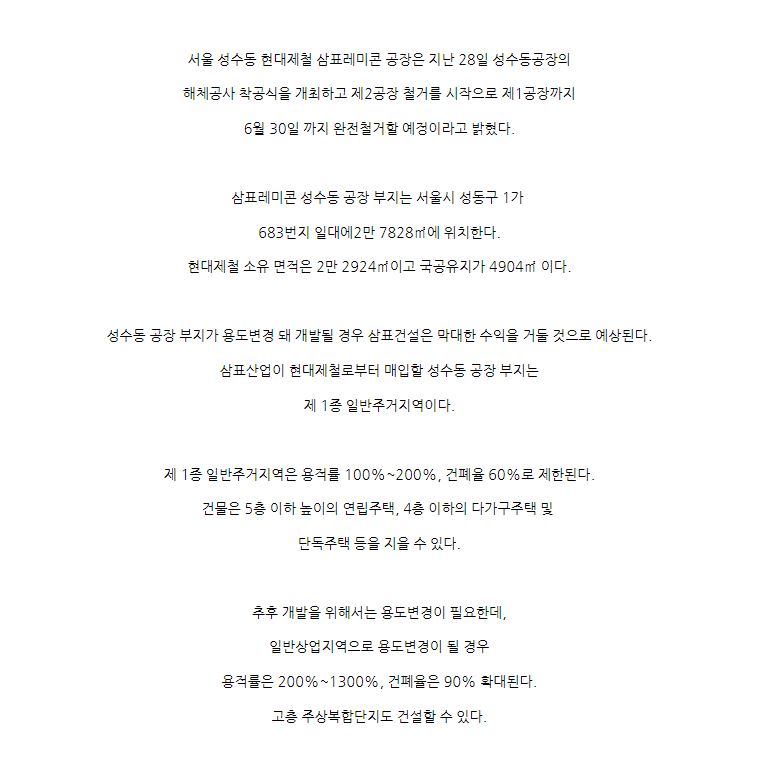 서울 성수동 현대제철 삼표레미콘 공장은 지난 28일 성수동공장의 해체공사 착공식을 개최하고 제2공장 철거를 시작으로 제1공장까지 6월 30일 까지 완전철거할 예정이라고 밝혔다.

삼표레미콘 성수동 공장 부지는 서울시 성동구 1가 683번지 일대에2만 7828㎡에 위치한다. 현대제철 소유 면적은 2만 2924㎡이고 국공유지가 4904㎡ 이다.

성수동 공장 부지가 용도변경 돼 개발될 경우 삼표건설은 막대한 수익을 거둘 것으로 예상된다. 삼표산업이 현대제철로부터 매입할 성수동 공장 부지는 제 1종 일반주거지역이다.

제 1종 일반주거지역은 용적률 100%~200%, 건폐율 60%로 제한된다. 건물은 5층 이하 높이의 연립주택, 4층 이하의 다가구주택 및 단독주택 등을 지을 수 있다.

추후 개발을 위해서는 용도변경이 필요한데, 일반상업지역으로 용도변경이 될 경우 용적률은 200%~1300%, 건폐율은 90% 확대된다. 고층 주상복합단지도 건설할 수 있다.